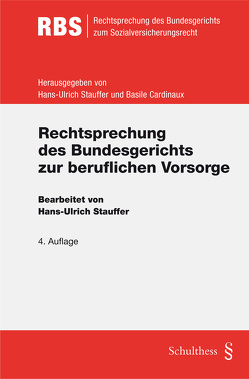 RBS
Rechtsprechung des Bundesgerichts zum Sozialversicherungsrecht

Herausgegeben von
Hans-Ulrich Stauffer und Basile Cardinaux

Rechtsprechung des Bundesgerichts zur beruflichen Vorsorge

Bearbeitet von
Hans-Ulrich Stauffer

4. Auflage

Schulthess §